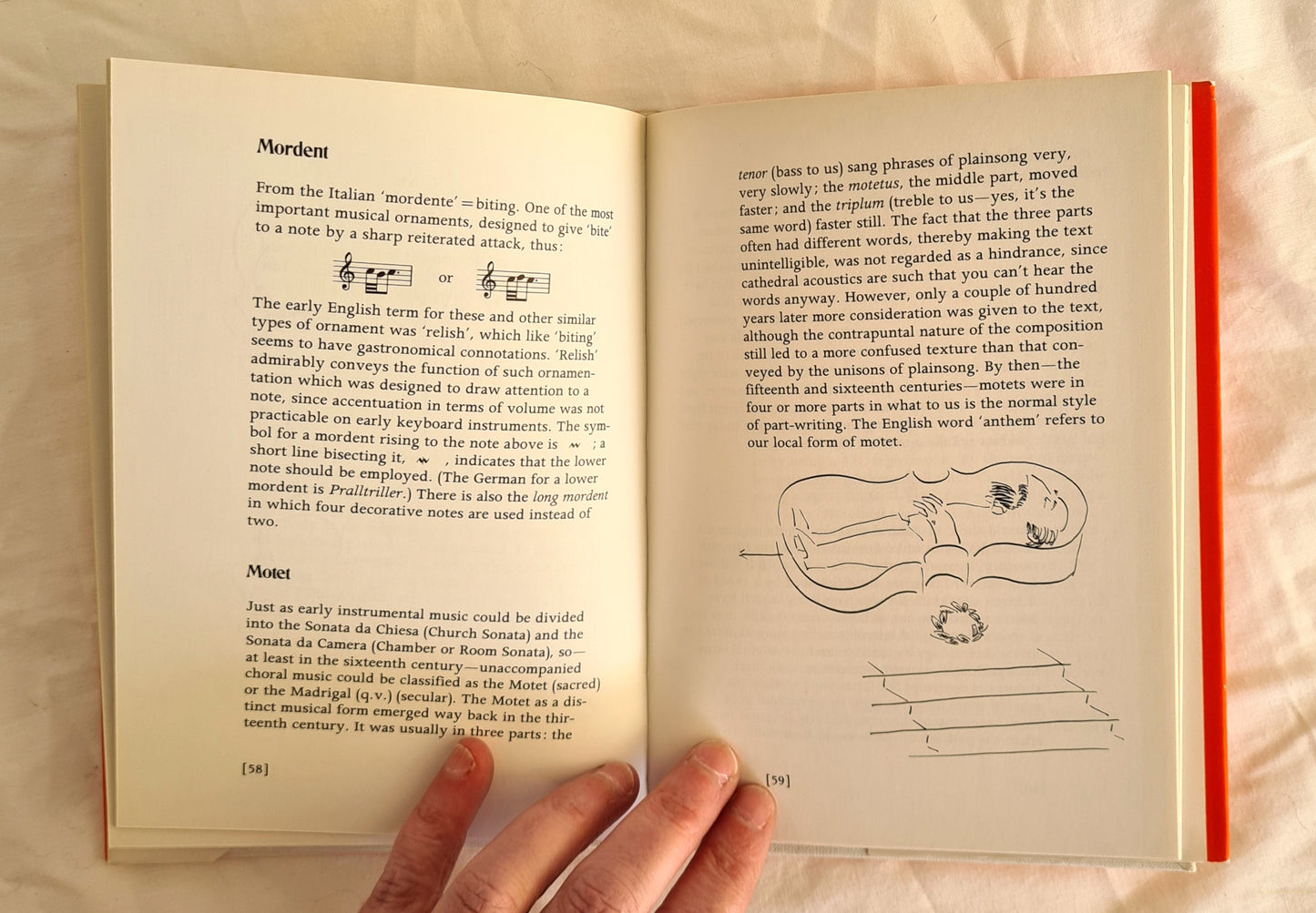 Mordent

From the Italian 'mordente'=biting. One of the most important musical ornaments, designed to give 'bite' to a note by a sharp reiterated attack, thus:

or

The early English term for these and other similar types of ornament was 'relish', which like 'biting' seems to have gastronomical connotations. 'Relish' admirably conveys the function of such ornamentation which was designed to draw attention to a note, since accentuation in terms of volume was not practicable on early keyboard instruments. The symbol for a mordent rising to the note above is ; a short line bisecting it, , indicates that the lower note should be employed. (The German for a lower mordent is Pralltriller.) There is also the long mordent in which four decorative notes are used instead of two.

Motet

Just as early instrumental music could be divided into the Sonata da Chiesa (Church Sonata) and the Sonata da Camera (Chamber or Room Sonata), so—at least in the sixteenth century—unaccompanied choral music could be classified as the Motet (sacred) or the Madrigal (q.v.) (secular). The Motet as a distinct musical form emerged way back in the thirteenth century. It was usually in three parts: the

[58]

tenor (bass to us) sang phrases of plainsong very, very slowly; the motetus, the middle part, moved faster; and the triplum (treble to us—yes, it's the same word) faster still. The fact that the three parts often had different words, thereby making the text unintelligible, was not regarded as a hindrance, since cathedral acoustics are such that you can't hear the words anyway. However, only a couple of hundred years later more consideration was given to the text, although the contrapuntal nature of the composition still led to a more confused texture than that conveyed by the unisons of plainsong. By then—the fifteenth and sixteenth centuries—motets were in four or more parts in what to us is the normal style of part-writing. The English word 'anthem' refers to our local form of motet.

[59]